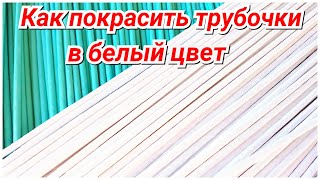 Как покрасить трубочки в белый цвет